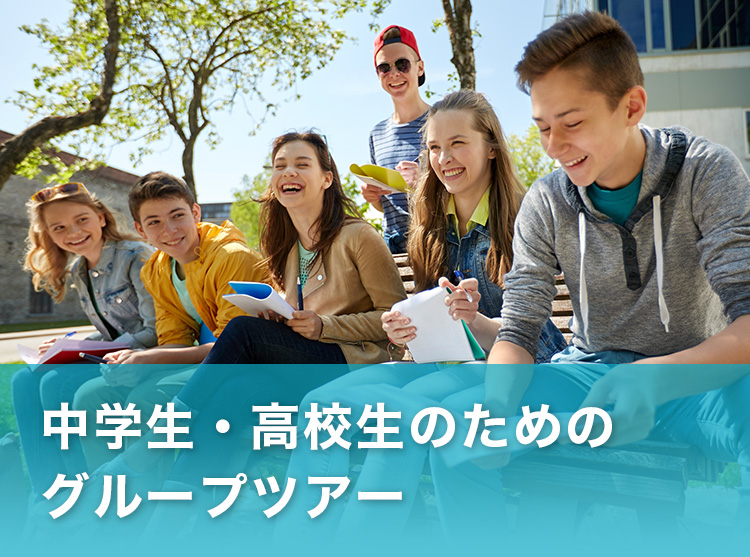 中学生・高校生のための
グループツアー